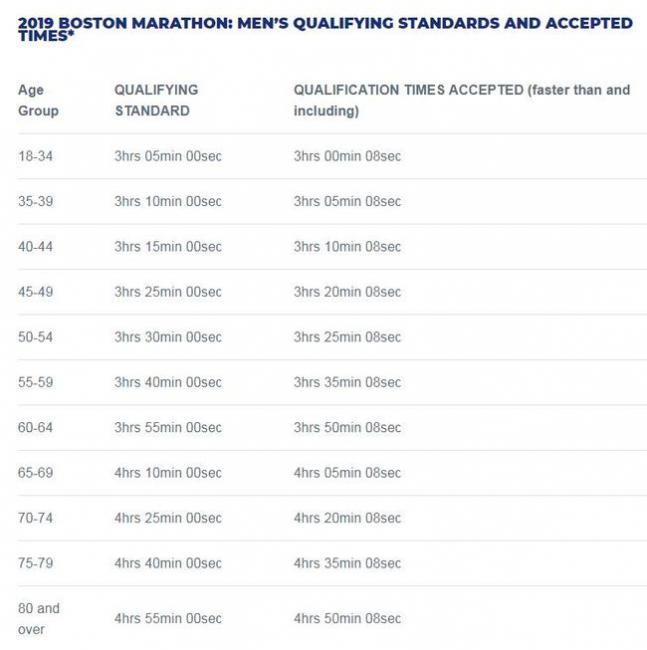 2019 BOSTON MARATHON: MEN'S QUALIFYING STANDARDS AND ACCEPTED TIMES*

| Age Group | QUALIFYING STANDARD | QUALIFICATION TIMES ACCEPTED (faster than and including) |
|---|---|---|
| 18-34 | 3hrs 05min 00sec | 3hrs 00min 08sec |
| 35-39 | 3hrs 10min 00sec | 3hrs 05min 08sec |
| 40-44 | 3hrs 15min 00sec | 3hrs 10min 08sec |
| 45-49 | 3hrs 25min 00sec | 3hrs 20min 08sec |
| 50-54 | 3hrs 30min 00sec | 3hrs 25min 08sec |
| 55-59 | 3hrs 40min 00sec | 3hrs 35min 08sec |
| 60-64 | 3hrs 55min 00sec | 3hrs 50min 08sec |
| 65-69 | 4hrs 10min 00sec | 4hrs 05min 08sec |
| 70-74 | 4hrs 25min 00sec | 4hrs 20min 08sec |
| 75-79 | 4hrs 40min 00sec | 4hrs 35min 08sec |
| 80 and over | 4hrs 55min 00sec | 4hrs 50min 08sec |